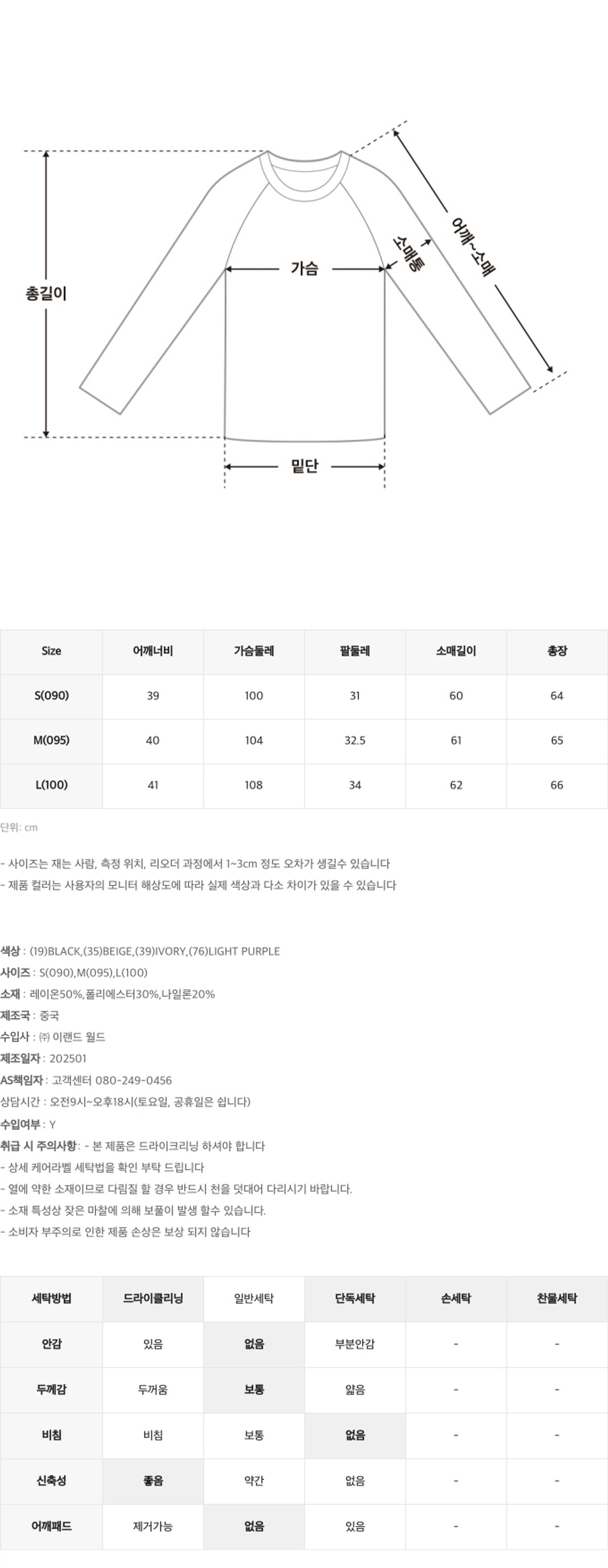 총길이

가슴

소매통

어깨~소매

밑단

| Size | 어깨너비 | 가슴둘레 | 팔둘레 | 소매길이 | 총장 |
|---|---|---|---|---|---|
| S(090) | 39 | 100 | 31 | 60 | 64 |
| M(095) | 40 | 104 | 32.5 | 61 | 65 |
| L(100) | 41 | 108 | 34 | 62 | 66 |

단위: cm

- 사이즈는 재는 사람, 측정 위치, 리오더 과정에서 1~3cm 정도 오차가 생길수 있습니다
- 제품 컬러는 사용자의 모니터 해상도에 따라 실제 색상과 다소 차이가 있을 수 있습니다

색상 : (19)BLACK,(35)BEIGE,(39)IVORY,(76)LIGHT PURPLE
사이즈 : S(090),M(095),L(100)
소재 : 레이온50%,폴리에스터30%,나일론20%
제조국 : 중국
수입사 : ㈜ 이랜드 월드
제조일자 : 202501
AS책임자 : 고객센터 080-249-0456
상담시간 : 오전9시~오후18시(토요일, 공휴일은 쉽니다)
수입여부 : Y
취급 시 주의사항 : - 본 제품은 드라이크리닝 하셔야 합니다
- 상세 케어라벨 세탁법을 확인 부탁 드립니다
- 열에 약한 소재이므로 다림질 할 경우 반드시 천을 덧대어 다리시기 바랍니다.
- 소재 특성상 잦은 마찰에 의해 보풀이 발생 할수 있습니다.
- 소비자 부주의로 인한 제품 손상은 보상 되지 않습니다

| 세탁방법 | 드라이클리닝 | 일반세탁 | 단독세탁 | 손세탁 | 찬물세탁 |
|---|---|---|---|---|---|
| 안감 | 있음 | 없음 | 부분안감 | - | - |
| 두께감 | 두꺼움 | 보통 | 얇음 | - | - |
| 비침 | 비침 | 보통 | 없음 | - | - |
| 신축성 | 좋음 | 약간 | 없음 | - | - |
| 어깨패드 | 제거가능 | 없음 | 있음 | - | - |